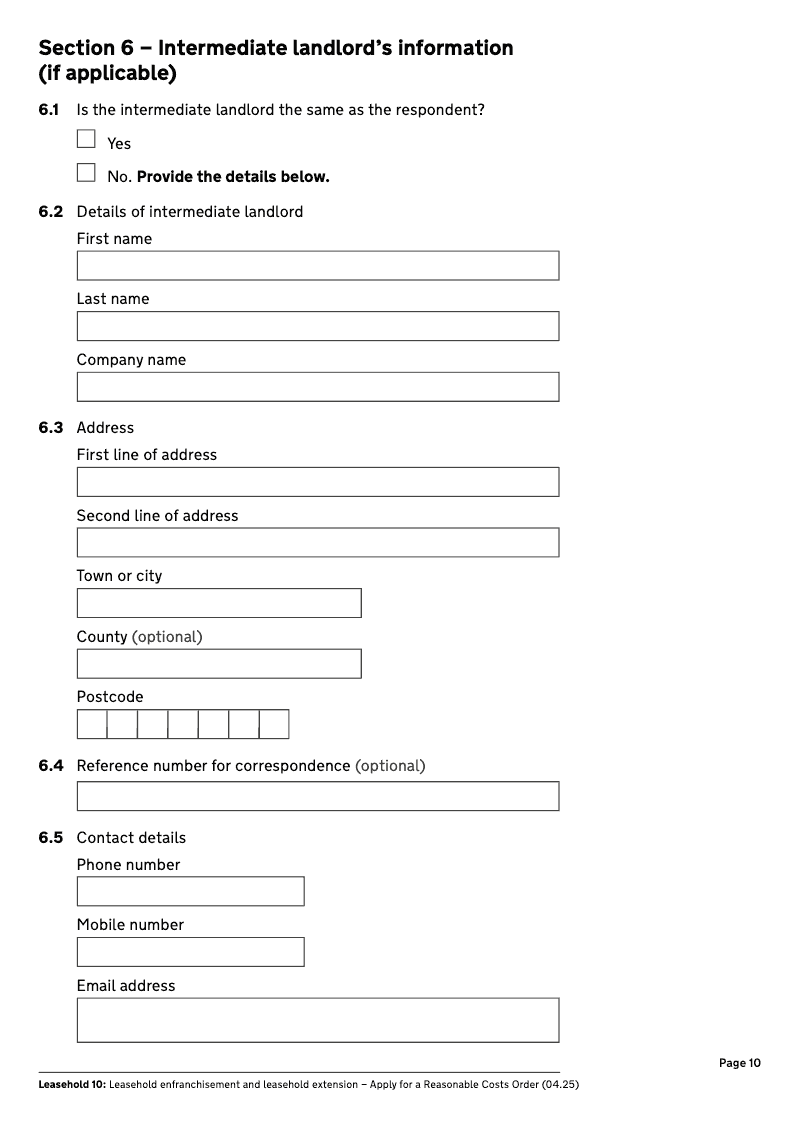 Section 6 – Intermediate landlord's information (if applicable)

6.1 Is the intermediate landlord the same as the respondent?

Yes

No. Provide the details below.

6.2 Details of intermediate landlord

First name

Last name

Company name

6.3 Address

First line of address

Second line of address

Town or city

County (optional)

Postcode

6.4 Reference number for correspondence (optional)

6.5 Contact details

Phone number

Mobile number

Email address

Page 10

Leasehold 10: Leasehold enfranchisement and leasehold extension – Apply for a Reasonable Costs Order (04.25)